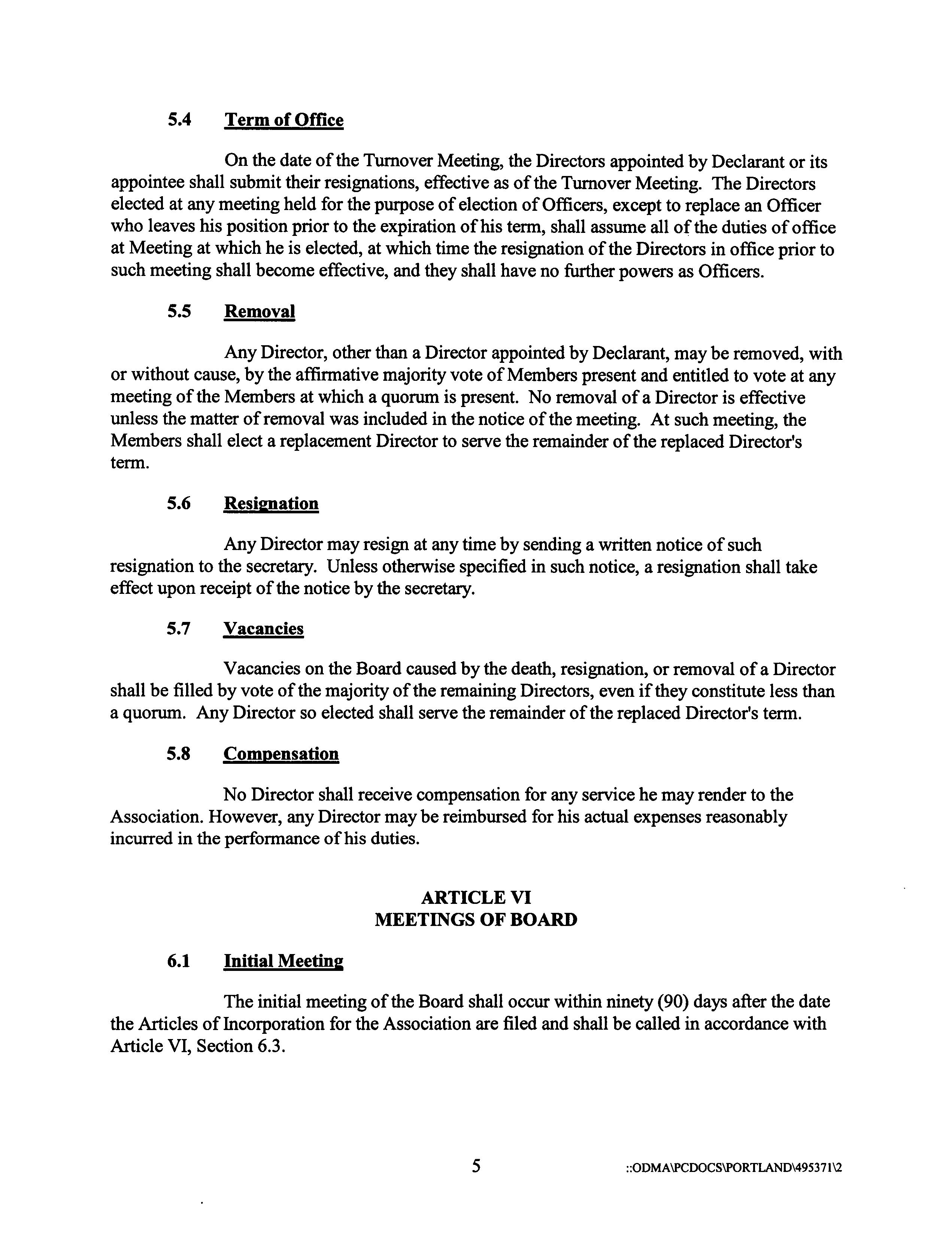 5.4 Term of Office

On the date of the Turnover Meeting, the Directors appointed by Declarant or its appointee shall submit their resignations, effective as of the Turnover Meeting. The Directors elected at any meeting held for the purpose of election of Officers, except to replace an Officer who leaves his position prior to the expiration of his term, shall assume all of the duties of office at Meeting at which he is elected, at which time the resignation of the Directors in office prior to such meeting shall become effective, and they shall have no further powers as Officers.

5.5 Removal

Any Director, other than a Director appointed by Declarant, may be removed, with or without cause, by the affirmative majority vote of Members present and entitled to vote at any meeting of the Members at which a quorum is present. No removal of a Director is effective unless the matter of removal was included in the notice of the meeting. At such meeting, the Members shall elect a replacement Director to serve the remainder of the replaced Director's term.

5.6 Resignation

Any Director may resign at any time by sending a written notice of such resignation to the secretary. Unless otherwise specified in such notice, a resignation shall take effect upon receipt of the notice by the secretary.

5.7 Vacancies

Vacancies on the Board caused by the death, resignation, or removal of a Director shall be filled by vote of the majority of the remaining Directors, even if they constitute less than a quorum. Any Director so elected shall serve the remainder of the replaced Director's term.

5.8 Compensation

No Director shall receive compensation for any service he may render to the Association. However, any Director may be reimbursed for his actual expenses reasonably incurred in the performance of his duties.

ARTICLE VI
MEETINGS OF BOARD

6.1 Initial Meeting

The initial meeting of the Board shall occur within ninety (90) days after the date the Articles of Incorporation for the Association are filed and shall be called in accordance with Article VI, Section 6.3.

5 ::ODMA\PCDOCS\PORTLAND\495371\2